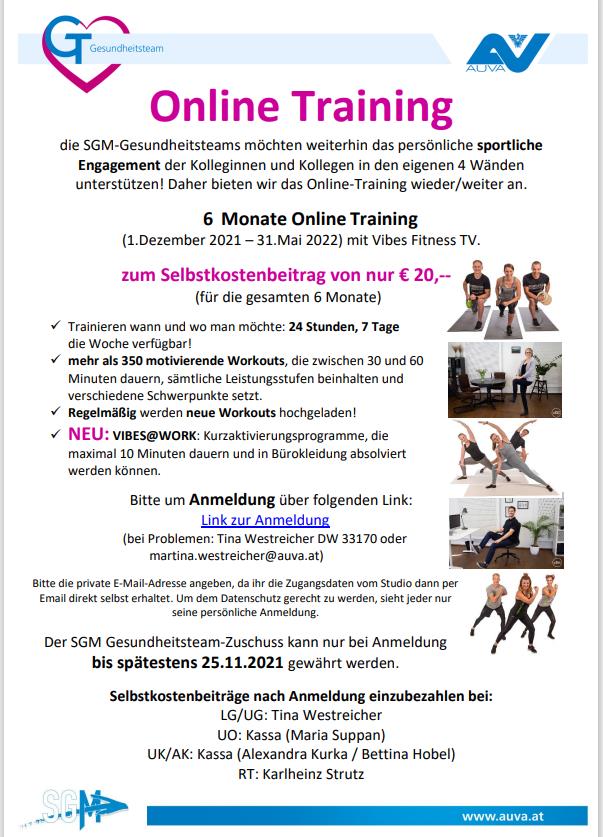 GT Gesundheitsteam

AUVA

Online Training

die SGM-Gesundheitsteams möchten weiterhin das persönliche sportliche Engagement der Kolleginnen und Kollegen in den eigenen 4 Wänden unterstützen! Daher bieten wir das Online-Training wieder/weiter an.

6 Monate Online Training
(1.Dezember 2021 – 31.Mai 2022) mit Vibes Fitness TV.

zum Selbstkostenbeitrag von nur € 20,--
(für die gesamten 6 Monate)

✓ Trainieren wann und wo man möchte: 24 Stunden, 7 Tage die Woche verfügbar!
✓ mehr als 350 motivierende Workouts, die zwischen 30 und 60 Minuten dauern, sämtliche Leistungsstufen beinhalten und verschiedene Schwerpunkte setzt.
✓ Regelmäßig werden neue Workouts hochgeladen!
✓ NEU: VIBES@WORK: Kurzaktivierungsprogramme, die maximal 10 Minuten dauern und in Bürokleidung absolviert werden können.

Bitte um Anmeldung über folgenden Link:
Link zur Anmeldung
(bei Problemen: Tina Westreicher DW 33170 oder martina.westreicher@auva.at)

Bitte die private E-Mail-Adresse angeben, da ihr die Zugangsdaten vom Studio dann per Email direkt selbst erhaltet. Um dem Datenschutz gerecht zu werden, sieht jeder nur seine persönliche Anmeldung.

Der SGM Gesundheitsteam-Zuschuss kann nur bei Anmeldung bis spätestens 25.11.2021 gewährt werden.

Selbstkostenbeiträge nach Anmeldung einzubezahlen bei:
LG/UG: Tina Westreicher
UO: Kassa (Maria Suppan)
UK/AK: Kassa (Alexandra Kurka / Bettina Hobel)
RT: Karlheinz Strutz

SGM

www.auva.at